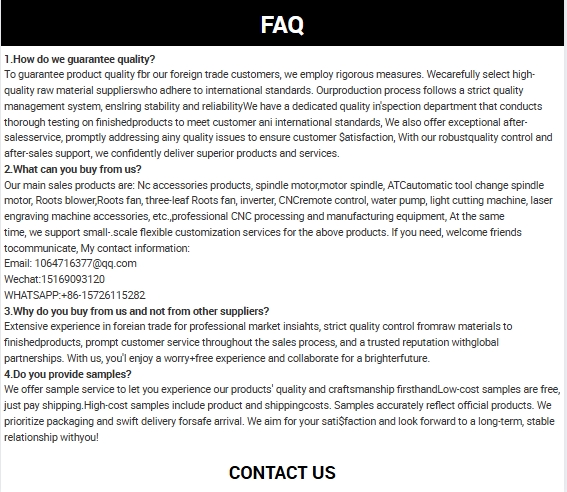 FAQ

1.How do we guarantee quality?
To guarantee product quality fbr our foreign trade customers, we employ rigorous measures. Wecarefully select high-quality raw material supplierswho adhere to international standards. Ourproduction process follows a strict quality management system, enslring stability and reliabilityWe have a dedicated quality in'spection department that conducts thorough testing on finishedproducts to meet customer ani international standards, We also offer exceptional after-salesservice, promptly addressing ainy quality issues to ensure customer $atisfaction, With our robustquality control and after-sales support, we confidently deliver superior products and services.
2.What can you buy from us?
Our main sales products are: Nc accessories products, spindle motor,motor spindle, ATCautomatic tool change spindle motor, Roots blower,Roots fan, three-leaf Roots fan, inverter, CNCremote control, water pump, light cutting machine, laser engraving machine accessories, etc.,professional CNC processing and manufacturing equipment, At the same time, we support small-.scale flexible customization services for the above products. If you need, welcome friends tocommunicate, My contact information:
Email: 1064716377@qq.com
Wechat:15169093120
WHATSAPP:+86-15726115282
3.Why do you buy from us and not from other suppliers?
Extensive experience in foreian trade for professional market insiahts, strict quality control fromraw materials to finishedproducts, prompt customer service throughout the sales process, and a trusted reputation withglobal partnerships. With us, you'l enjoy a worry+free experience and collaborate for a brighterfuture.
4.Do you provide samples?
We offer sample service to let you experience our products' quality and craftsmanship firsthandLow-cost samples are free, just pay shipping.High-cost samples include product and shippingcosts. Samples accurately reflect official products. We prioritize packaging and swift delivery forsafe arrival. We aim for your sati$faction and look forward to a long-term, stable relationship withyou!

CONTACT US